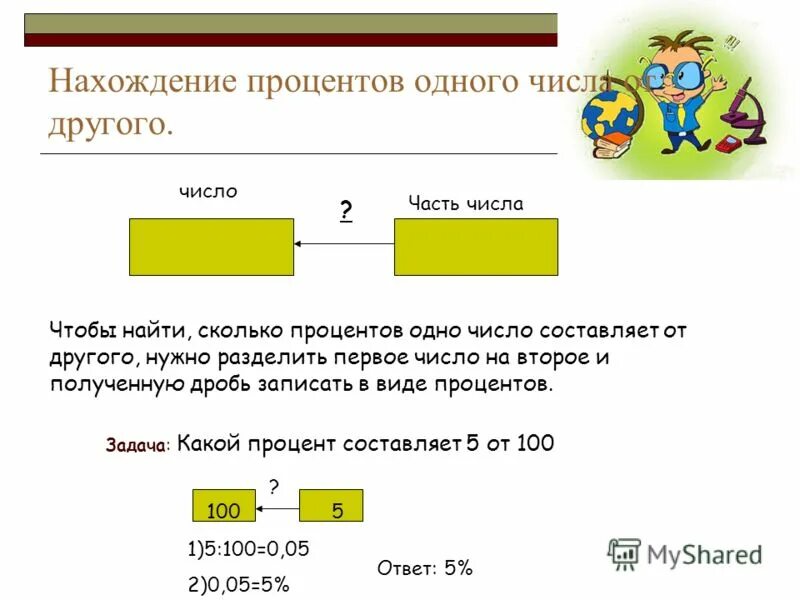 Нахождение процентов одного числа от другого.

число

?

Часть числа

Чтобы найти, сколько процентов одно число составляет от другого, нужно разделить первое число на второе и полученную дробь записать в виде процентов.

Задача: Какой процент составляет 5 от 100

?

100

5

1)5:100=0,05

2)0,05=5%

Ответ: 5%

MyShared